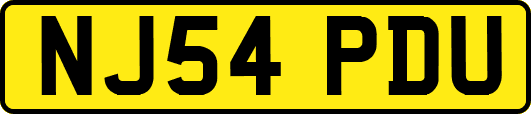 NJ54 PDU